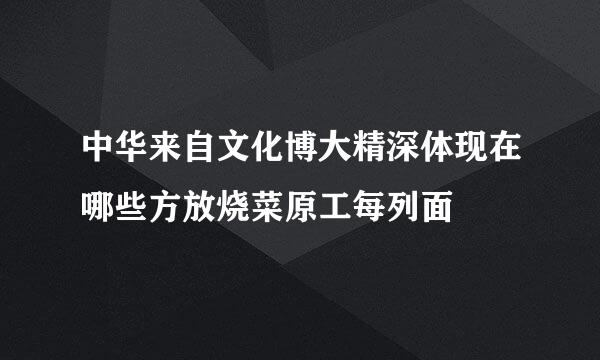 中华来自文化博大精深体现在哪些方放烧菜原工每列面